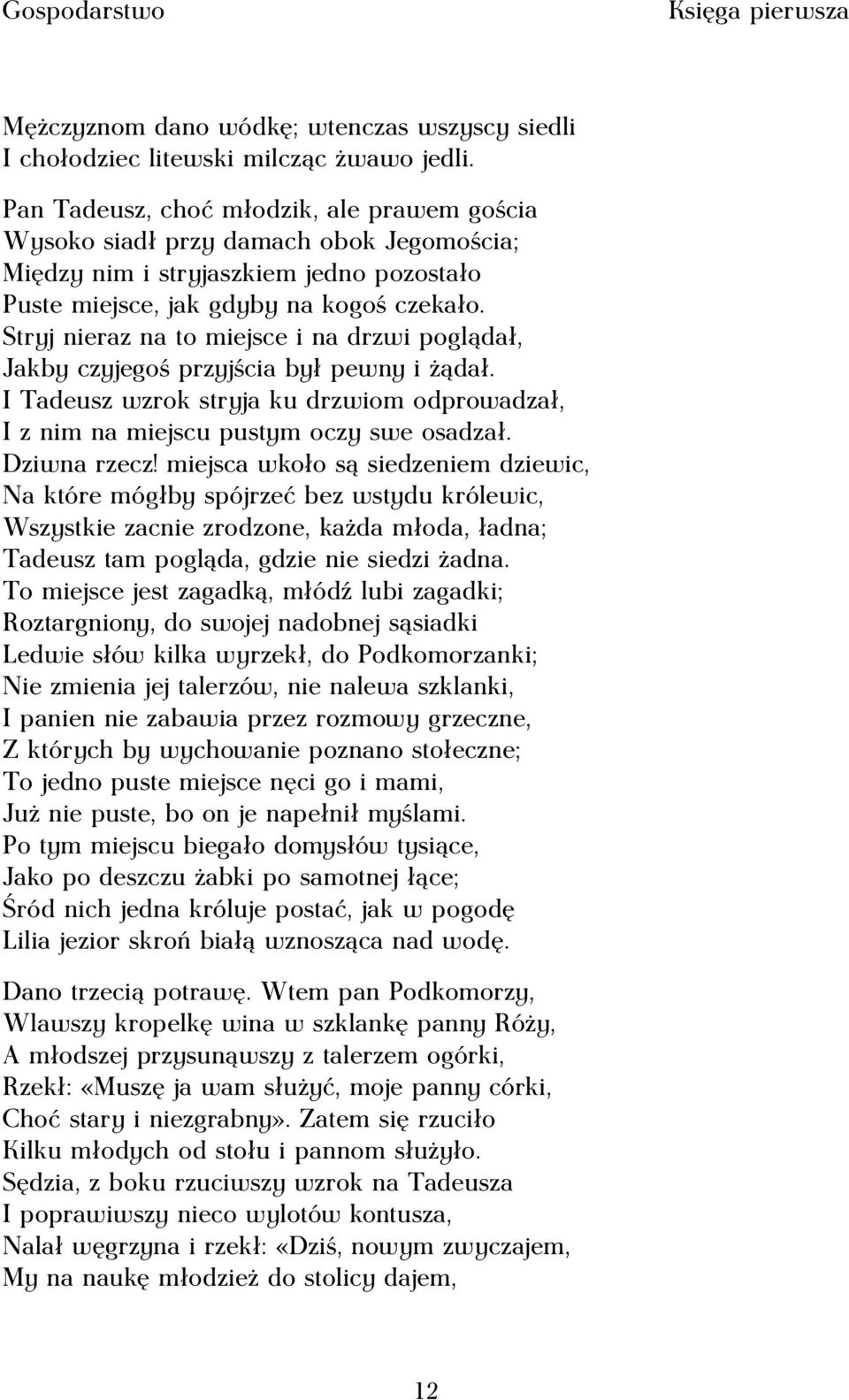 Gospodarstwo Księga pierwsza

Mężczyznom dano wódkę; wtenczas wszyscy siedli
I chołodziec litewski milcząc żwawo jedli.

Pan Tadeusz, choć młodzik, ale prawem gościa
Wysoko siadł przy damach obok Jegomościa;
Między nim i stryjaszkiem jedno pozostało
Puste miejsce, jak gdyby na kogoś czekało.
Stryj nieraz na to miejsce i na drzwi poglądał,
Jakby czyjegoś przyjścia był pewny i żądał.
I Tadeusz wzrok stryja ku drzwiom odprowadzał,
I z nim na miejscu pustym oczy swe osadzał.
Dziwna rzecz! miejsca wkoło są siedzeniem dziewic,
Na które mógłby spójrzeć bez wstydu królewic,
Wszystkie zacnie zrodzone, każda młoda, ładna;
Tadeusz tam pogląda, gdzie nie siedzi żadna.
To miejsce jest zagadką, młódź lubi zagadki;
Roztargniony, do swojej nadobnej sąsiadki
Ledwie słów kilka wyrzekł, do Podkomorzanki;
Nie zmienia jej talerzów, nie nalewa szklanki,
I panien nie zabawia przez rozmowy grzeczne,
Z których by wychowanie poznano stołeczne;
To jedno puste miejsce nęci go i mami,
Już nie puste, bo on je napełnił myślami.
Po tym miejscu biegało domysłów tysiące,
Jako po deszczu żabki po samotnej łące;
Śród nich jedna króluje postać, jak w pogodę
Lilia jezior skroń białą wznosząca nad wodę.

Dano trzecią potrawę. Wtem pan Podkomorzy,
Wlawszy kropelkę wina w szklankę panny Róży,
A młodszej przysunąwszy z talerzem ogórki,
Rzekł: «Muszę ja wam służyć, moje panny córki,
Choć stary i niezgrabny». Zatem się rzuciło
Kilku młodych od stołu i pannom służyło.
Sędzia, z boku rzuciwszy wzrok na Tadeusza
I poprawiwszy nieco wylotów kontusza,
Nalał węgrzyna i rzekł: «Dziś, nowym zwyczajem,
My na naukę młodzież do stolicy dajem,

12